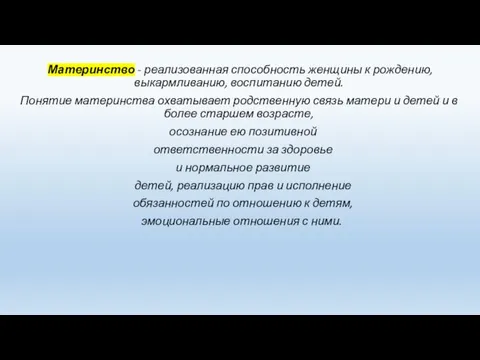 Материнство - реализованная способность женщины к рождению, выкармливанию, воспитанию детей.

Понятие материнства охватывает родственную связь матери и детей и в более старшем возрасте,

осознание ею позитивной

ответственности за здоровье

и нормальное развитие

детей, реализацию прав и исполнение

обязанностей по отношению к детям,

эмоциональные отношения с ними.